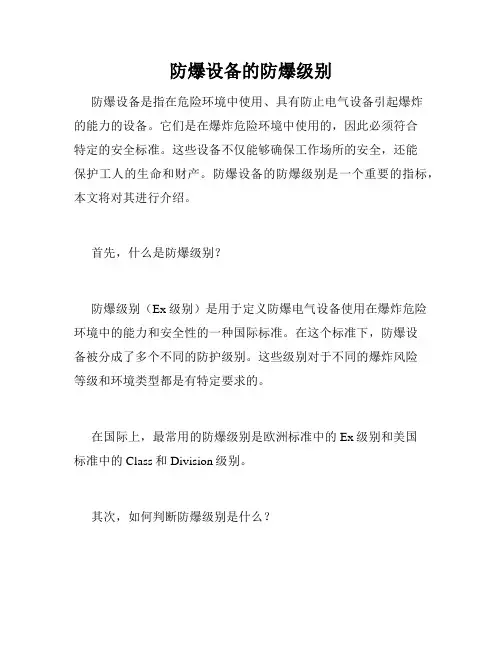 防爆设备的防爆级别

防爆设备是指在危险环境中使用、具有防止电气设备引起爆炸的能力的设备。它们是在爆炸危险环境中使用的，因此必须符合特定的安全标准。这些设备不仅能够确保工作场所的安全，还能保护工人的生命和财产。防爆设备的防爆级别是一个重要的指标，本文将对其进行介绍。

首先，什么是防爆级别？

防爆级别（Ex 级别）是用于定义防爆电气设备使用在爆炸危险环境中的能力和安全性的一种国际标准。在这个标准下，防爆设备被分成了多个不同的防护级别。这些级别对于不同的爆炸风险等级和环境类型都是有特定要求的。

在国际上，最常用的防爆级别是欧洲标准中的 Ex 级别和美国标准中的 Class 和 Division 级别。

其次，如何判断防爆级别是什么？